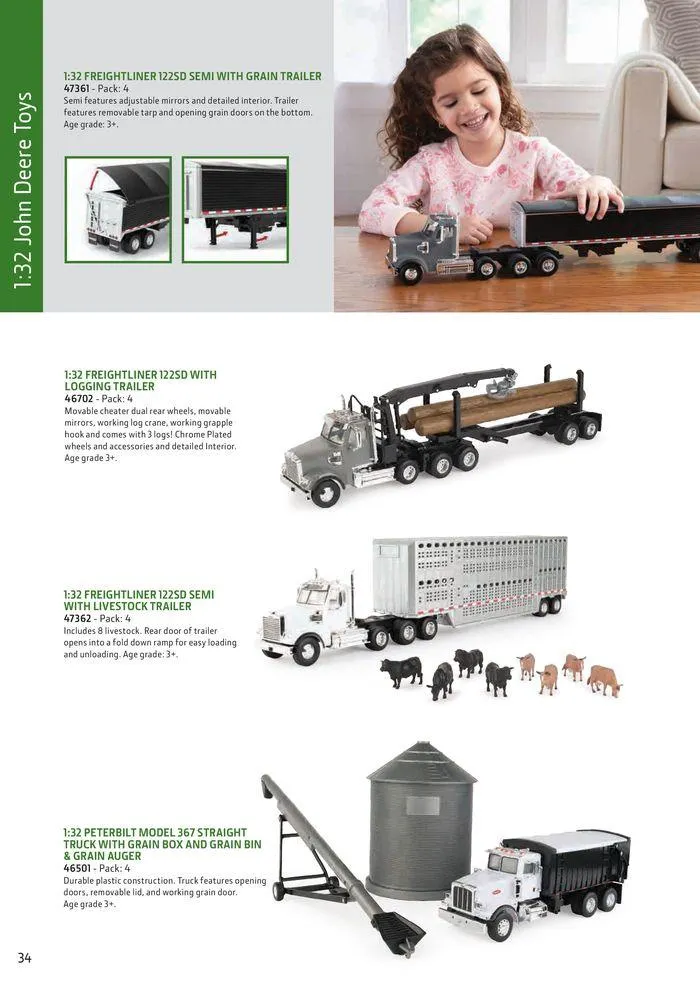 1:32 John Deere Toys

1:32 FREIGHTLINER 122SD SEMI WITH GRAIN TRAILER
47361 - Pack: 4
Semi features adjustable mirrors and detailed interior. Trailer features removable tarp and opening grain doors on the bottom. Age grade: 3+.

1:32 FREIGHTLINER 122SD WITH LOGGING TRAILER
46702 - Pack: 4
Movable cheater dual rear wheels, movable mirrors, working log crane, working grapple hook and comes with 3 logs! Chrome Plated wheels and accessories and detailed Interior. Age grade 3+.

1:32 FREIGHTLINER 122SD SEMI WITH LIVESTOCK TRAILER
47362 - Pack: 4
Includes 8 livestock. Rear door of trailer opens into a fold down ramp for easy loading and unloading. Age grade: 3+.

1:32 PETERBILT MODEL 367 STRAIGHT TRUCK WITH GRAIN BOX AND GRAIN BIN & GRAIN AUGER
46501 - Pack: 4
Durable plastic construction. Truck features opening doors, removable lid, and working grain door. Age grade 3+.

34